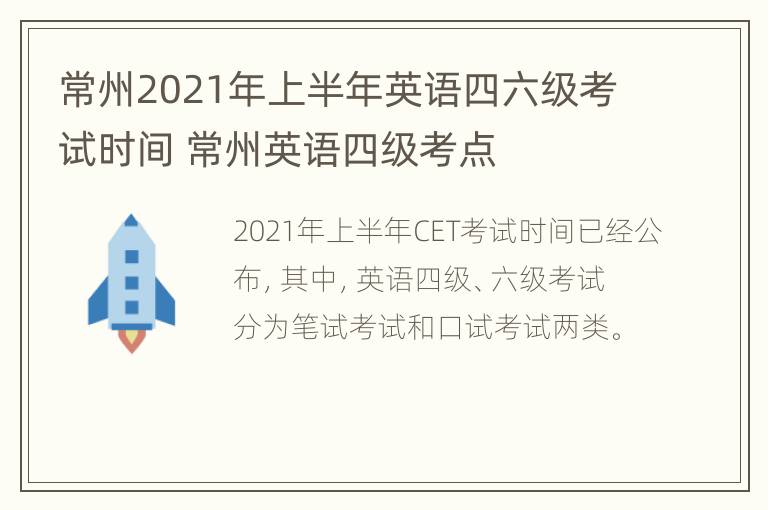 常州2021年上半年英语四六级考试时间 常州英语四级考点

2021年上半年CET考试时间已经公布, 其中, 英语四级、六级考试分为笔试考试和口试考试两类。